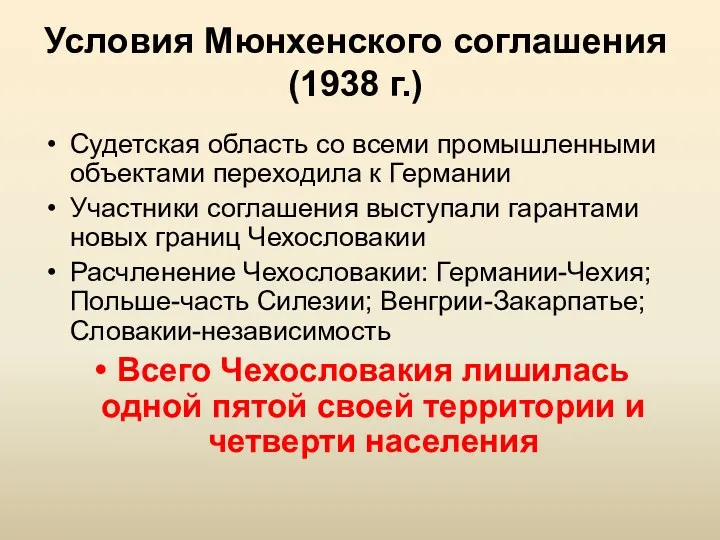 Условия Мюнхенского соглашения (1938 г.)

• Судетская область со всеми промышленными объектами переходила к Германии
• Участники соглашения выступали гарантами новых границ Чехословакии
• Расчленение Чехословакии: Германии-Чехия; Польше-часть Силезии; Венгрии-Закарпатье; Словакии-независимость
• Всего Чехословакия лишилась одной пятой своей территории и четверти населения